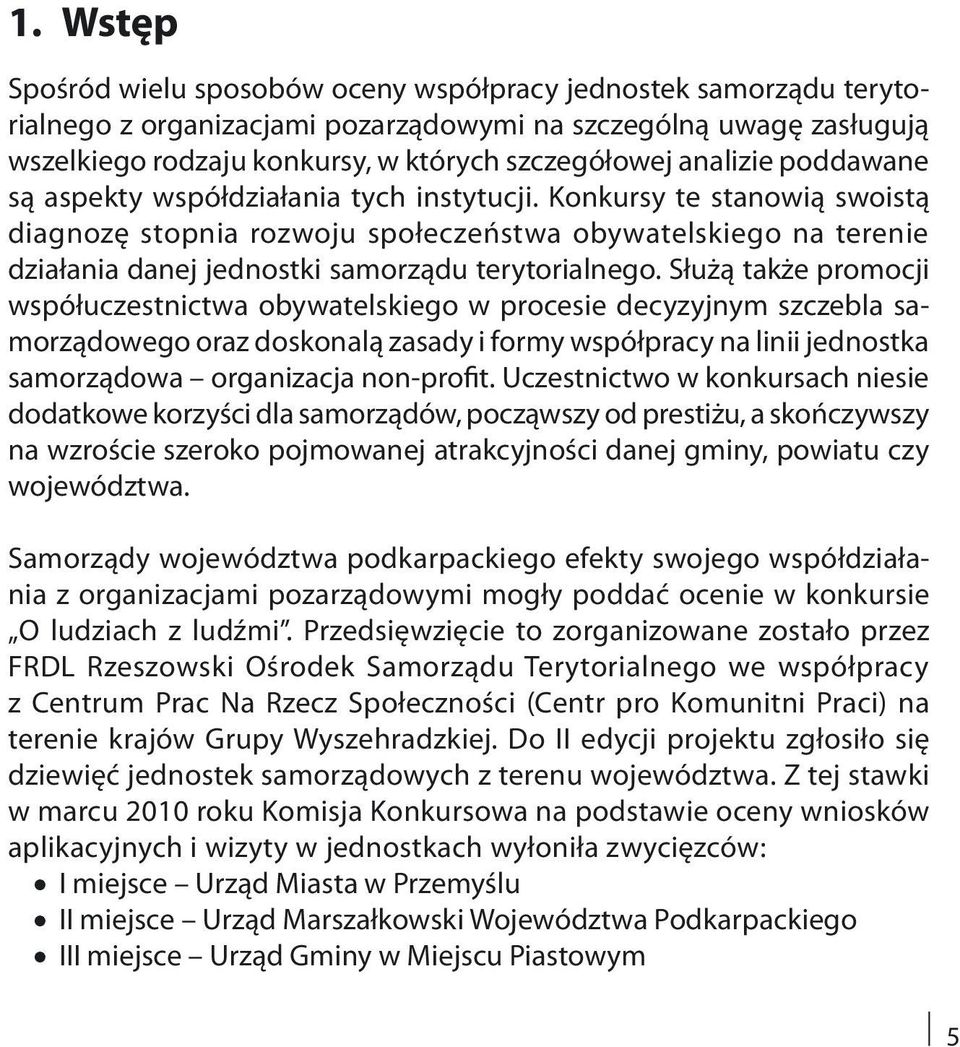 1. Wstęp

Spośród wielu sposobów oceny współpracy jednostek samorządu terytorialnego z organizacjami pozarządowymi na szczególną uwagę zasługują wszelkiego rodzaju konkursy, w których szczegółowej analizie poddawane są aspekty współdziałania tych instytucji. Konkursy te stanowią swoistą diagnozę stopnia rozwoju społeczeństwa obywatelskiego na terenie działania danej jednostki samorządu terytorialnego. Służą także promocji współuczestnictwa obywatelskiego w procesie decyzyjnym szczebla samorządowego oraz doskonalą zasady i formy współpracy na linii jednostka samorządowa – organizacja non-profit. Uczestnictwo w konkursach niesie dodatkowe korzyści dla samorządów, począwszy od prestiżu, a skończywszy na wzroście szeroko pojmowanej atrakcyjności danej gminy, powiatu czy województwa.

Samorządy województwa podkarpackiego efekty swojego współdziałania z organizacjami pozarządowymi mogły poddać ocenie w konkursie „O ludziach z ludźmi”. Przedsięwzięcie to zorganizowane zostało przez FRDL Rzeszowski Ośrodek Samorządu Terytorialnego we współpracy z Centrum Prac Na Rzecz Społeczności (Centr pro Komunitni Praci) na terenie krajów Grupy Wyszehradzkiej. Do II edycji projektu zgłosiło się dziewięć jednostek samorządowych z terenu województwa. Z tej stawki w marcu 2010 roku Komisja Konkursowa na podstawie oceny wniosków aplikacyjnych i wizyty w jednostkach wyłoniła zwycięzców:
• I miejsce – Urząd Miasta w Przemyślu
• II miejsce – Urząd Marszałkowski Województwa Podkarpackiego
• III miejsce – Urząd Gminy w Miejscu Piastowym

5